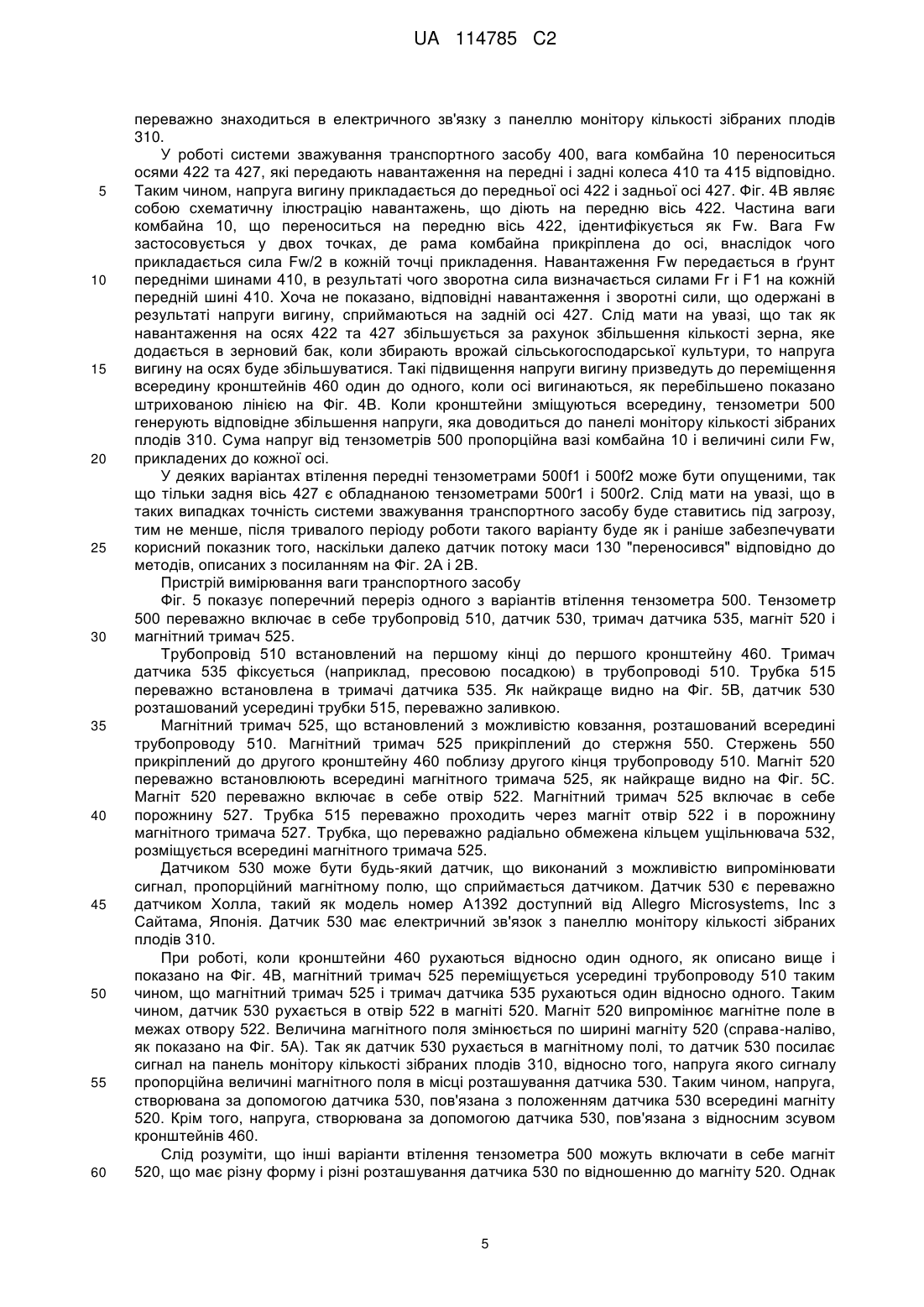 UA 114785 C2

переважно знаходиться в електричного зв'язку з панеллю монітору кількості зібраних плодів 310.

У роботі системи зважування транспортного засобу 400, вага комбайна 10 переноситься осями 422 та 427, які передають навантаження на передні і задні колеса 410 та 415 відповідно. Таким чином, напруга вигину прикладається до передньої осі 422 і задньої осі 427. Фіг. 4В являє собою схематичну ілюстрацію навантажень, що діють на передню вісь 422. Частина ваги комбайна 10, що переноситься на передню вісь 422, ідентифікується як Fw. Вага Fw застосовується у двох точках, де рама комбайна прикріплена до осі, внаслідок чого прикладається сила Fw/2 в кожній точці прикладення. Навантаження Fw передається в ґрунт передніми шинами 410, в результаті чого зворотна сила визначається силами Fr і F1 на кожній передній шині 410. Хоча не показано, відповідні навантаження і зворотні сили, що одержані в результаті напруги вигину, сприймаються на задній осі 427. Слід мати на увазі, що так як навантаження на осях 422 та 427 збільшується за рахунок збільшення кількості зерна, яке додається в зерновий бак, коли збирають врожай сільськогосподарської культури, то напруга вигину на осях буде збільшуватися. Такі підвищення напруги вигину призведуть до переміщення всередину кронштейнів 460 один до одного, коли осі вигинаються, як перебільшено показано штрихованою лінією на Фіг. 4В. Коли кронштейни зміщуються всередину, тензометри 500 генерують відповідне збільшення напруги, яка доводиться до панелі монітору кількості зібраних плодів 310. Сума напруг від тензометрів 500 пропорційна вазі комбайна 10 і величині сили Fw, прикладених до кожної осі.

У деяких варіантах втілення передні тензометрами 500f1 і 500f2 може бути опущеними, так що тільки задня вісь 427 є обладнаною тензометрами 500r1 і 500r2. Слід мати на увазі, що в таких випадках точність системи зважування транспортного засобу буде ставитись під загрозу, тим не менше, після тривалого періоду роботи такого варіанту буде як і раніше забезпечувати корисний показник того, наскільки далеко датчик потоку маси 130 "переносився" відповідно до методів, описаних з посиланням на Фіг. 2А і 2В.

Пристрій вимірювання ваги транспортного засобу

Фіг. 5 показує поперечний переріз одного з варіантів втілення тензометра 500. Тензометр 500 переважно включає в себе трубопровід 510, датчик 530, тримач датчика 535, магніт 520 і магнітний тримач 525.

Трубопровід 510 встановлений на першому кінці до першого кронштейну 460. Тримач датчика 535 фіксується (наприклад, пресовою посадкою) в трубопроводі 510. Трубка 515 переважно встановлена в тримачі датчика 535. Як найкраще видно на Фіг. 5В, датчик 530 розташований усередині трубки 515, переважно заливкою.

Магнітний тримач 525, що встановлений з можливістю ковзання, розташований всередині трубопроводу 510. Магнітний тримач 525 прикріплений до стержня 550. Стержень 550 прикріплений до другого кронштейну 460 поблизу другого кінця трубопроводу 510. Магніт 520 переважно встановлюють всередині магнітного тримача 525, як найкраще видно на Фіг. 5С. Магніт 520 переважно включає в себе отвір 522. Магнітний тримач 525 включає в себе порожнину 527. Трубка 515 переважно проходить через магніт отвір 522 і в порожнину магнітного тримача 527. Трубка, що переважно радіально обмежена кільцем ущільнювача 532, розміщується всередині магнітного тримача 525.

Датчиком 530 може бути будь-який датчик, що виконаний з можливістю випромінювати сигнал, пропорційний магнітному полю, що сприймається датчиком. Датчик 530 є переважно датчиком Холла, такий як модель номер А1392 доступний від Allegro Microsystems, Inc з Сайтама, Японія. Датчик 530 має електричний зв'язок з панеллю монітору кількості зібраних плодів 310.

При роботі, коли кронштейни 460 рухаються відносно один одного, як описано вище і показано на Фіг. 4В, магнітний тримач 525 переміщується усередині трубопроводу 510 таким чином, що магнітний тримач 525 і тримач датчика 535 рухаються один відносно одного. Таким чином, датчик 530 рухається в отвір 522 в магніті 520. Магніт 520 випромінює магнітне поле в межах отвору 522. Величина магнітного поля змінюється по ширині магніту 520 (справа-наліво, як показано на Фіг. 5А). Так як датчик 530 рухається в магнітному полі, то датчик 530 посилає сигнал на панель монітору кількості зібраних плодів 310, відносно того, напруга якого сигналу пропорційна величині магнітного поля в місці розташування датчика 530. Таким чином, напруга, створювана за допомогою датчика 530, пов'язана з положенням датчика 530 всередині магніту 520. Крім того, напруга, створювана за допомогою датчика 530, пов'язана з відносним зсувом кронштейнів 460.

Слід розуміти, що інші варіанти втілення тензометра 500 можуть включати в себе магніт 520, що має різну форму і різні розташування датчика 530 по відношенню до магніту 520. Однак

5
10
15
20
25
30
35
40
45
50
55
60

5